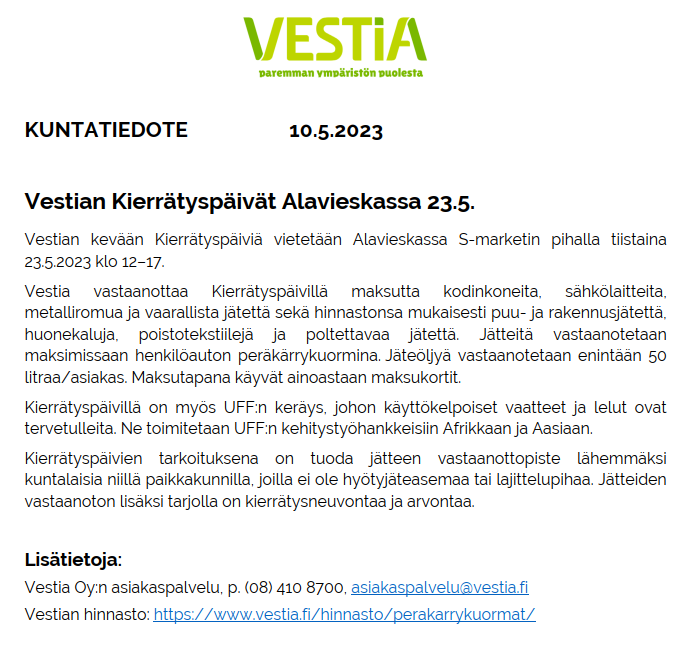 VESTiA
paremman ympäristön puolesta

KUNTATIEDOTE 10.5.2023

Vestian Kierrätyspäivät Alavieskassa 23.5.

Vestian kevään Kierrätyspäiviä vietetään Alavieskassa S-marketin pihalla tiistaina 23.5.2023 klo 12–17.

Vestia vastaanottaa Kierrätyspäivillä maksutta kodinkoneita, sähkölaitteita, metalliromua ja vaarallista jätettä sekä hinnastonsa mukaisesti puu- ja rakennusjätettä, huonekaluja, poistotekstiilejä ja poltettavaa jätettä. Jätteitä vastaanotetaan maksimissaan henkilöauton peräkärrykuormina. Jäteöljyä vastaanotetaan enintään 50 litraa/asiakas. Maksutapana käyvät ainoastaan maksukortit.

Kierrätyspäivillä on myös UFF:n keräys, johon käyttökelpoiset vaatteet ja lelut ovat tervetulleita. Ne toimitetaan UFF:n kehitystyöhankkeisiin Afrikkaan ja Aasiaan.

Kierrätyspäivien tarkoituksena on tuoda jätteen vastaanottopiste lähemmäksi kuntalaisia niillä paikkakunnilla, joilla ei ole hyötyjäteasemaa tai lajittelupihaa. Jätteiden vastaanoton lisäksi tarjolla on kierrätysneuvontaa ja arvontaa.

Lisätietoja:
Vestia Oy:n asiakaspalvelu, p. (08) 410 8700, asiakaspalvelu@vestia.fi
Vestian hinnasto: https://www.vestia.fi/hinnasto/perakarrykuormat/